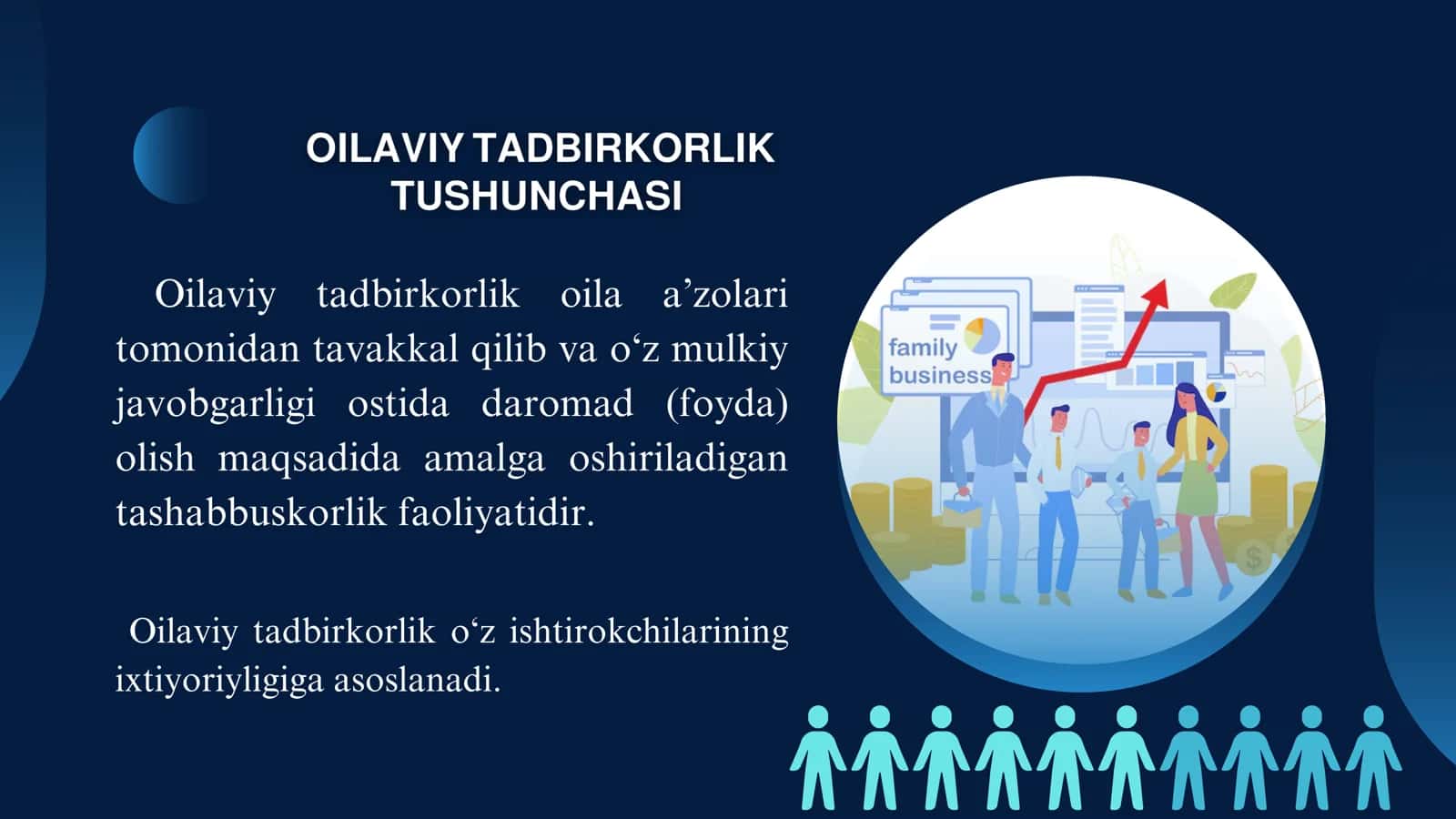 OILAVIY TADBIRKORLIK TUSHUNCHASI

Oilaviy tadbirkorlik oila a’zolari tomonidan tavakkal qilib va o‘z mulkiy javobgarligi ostida daromad (foyda) olish maqsadida amalga oshiriladigan tashabbuskorlik faoliyatidir.

Oilaviy tadbirkorlik o‘z ishtirokchilarining ixtiyoriyligiga asoslanadi.

family business